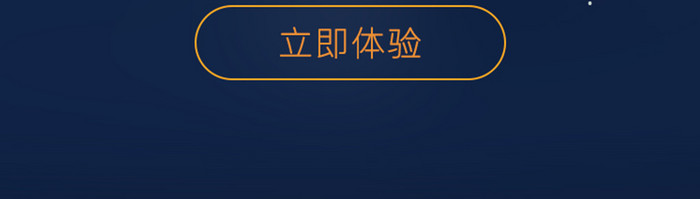 立即体验